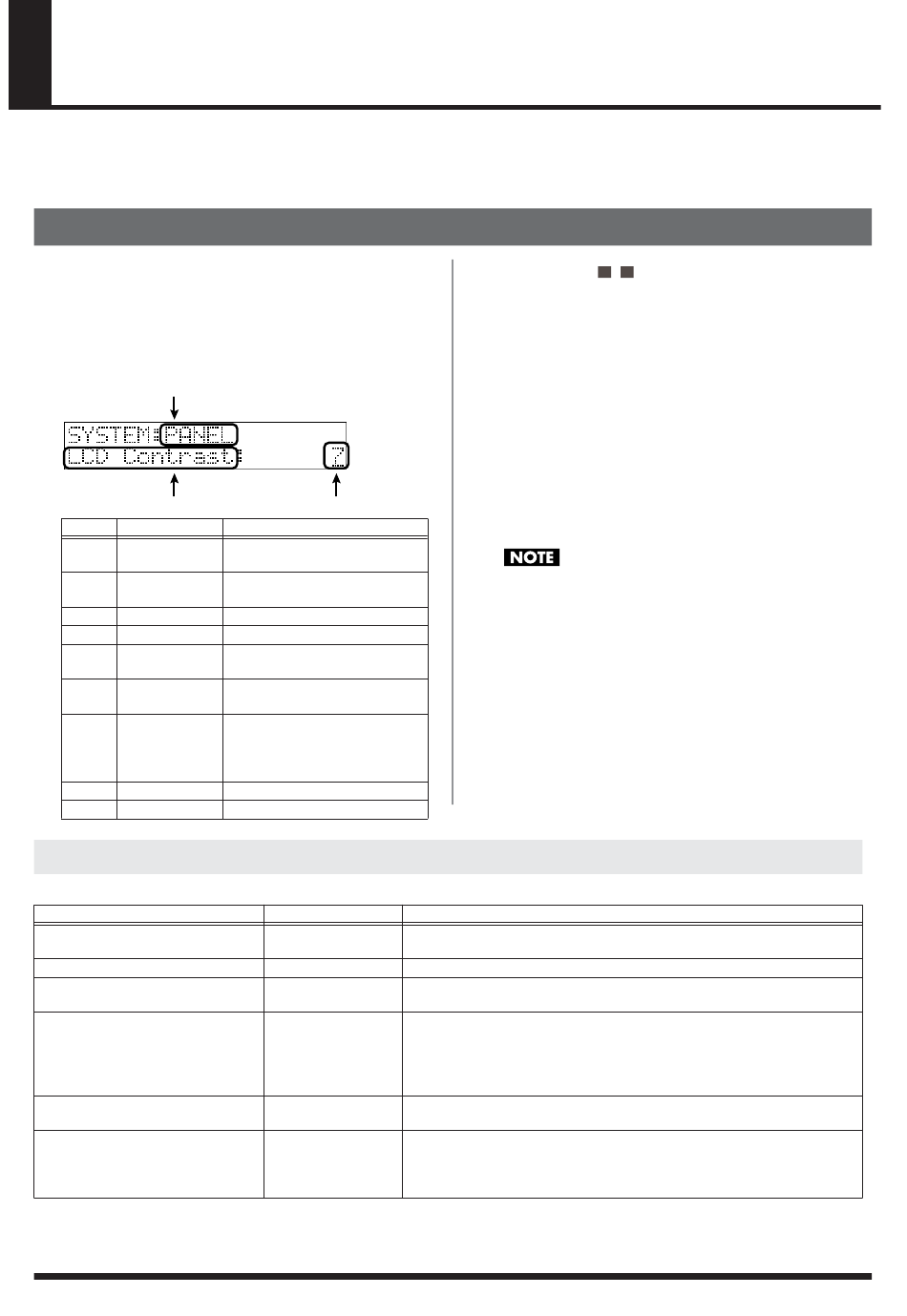 SYSTEM:PANEL
LCD Contrast: 7

NOTE